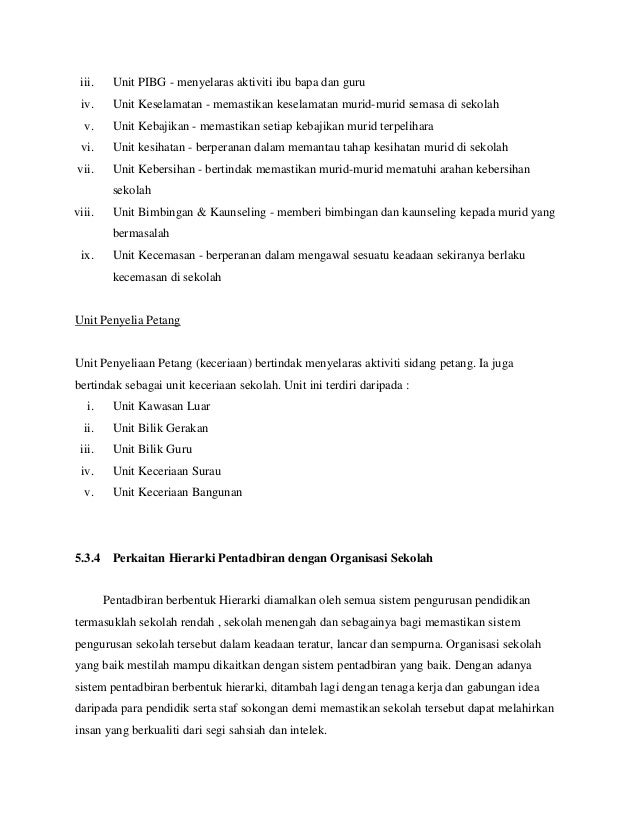 iii. Unit PIBG - menyelaras aktiviti ibu bapa dan guru
iv. Unit Keselamatan - memastikan keselamatan murid-murid semasa di sekolah
v. Unit Kebajikan - memastikan setiap kebajikan murid terpelihara
vi. Unit kesihatan - berperanan dalam memantau tahap kesihatan murid di sekolah
vii. Unit Kebersihan - bertindak memastikan murid-murid mematuhi arahan kebersihan sekolah
viii. Unit Bimbingan & Kaunseling - memberi bimbingan dan kaunseling kepada murid yang bermasalah
ix. Unit Kecemasan - berperanan dalam mengawal sesuatu keadaan sekiranya berlaku kecemasan di sekolah

Unit Penyelia Petang

Unit Penyeliaan Petang (keceriaan) bertindak menyelaras aktiviti sidang petang. Ia juga bertindak sebagai unit keceriaan sekolah. Unit ini terdiri daripada :
i. Unit Kawasan Luar
ii. Unit Bilik Gerakan
iii. Unit Bilik Guru
iv. Unit Keceriaan Surau
v. Unit Keceriaan Bangunan

5.3.4 Perkaitan Hierarki Pentadbiran dengan Organisasi Sekolah

Pentadbiran berbentuk Hierarki diamalkan oleh semua sistem pengurusan pendidikan termasuklah sekolah rendah , sekolah menengah dan sebagainya bagi memastikan sistem pengurusan sekolah tersebut dalam keadaan teratur, lancar dan sempurna. Organisasi sekolah yang baik mestilah mampu dikaitkan dengan sistem pentadbiran yang baik. Dengan adanya sistem pentadbiran berbentuk hierarki, ditambah lagi dengan tenaga kerja dan gabungan idea daripada para pendidik serta staf sokongan demi memastikan sekolah tersebut dapat melahirkan insan yang berkualiti dari segi sahsiah dan intelek.